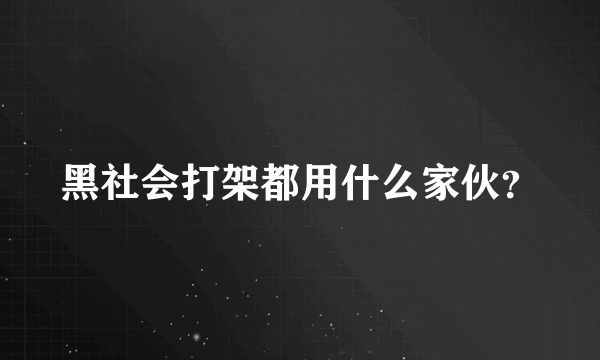 黑社会打架都用什么家伙?